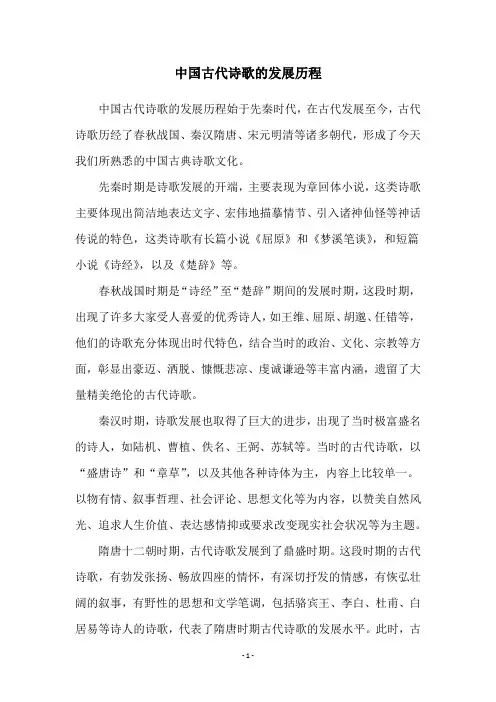 中国古代诗歌的发展历程

中国古代诗歌的发展历程始于先秦时代，在古代发展至今，古代诗歌历经了春秋战国、秦汉隋唐、宋元明清等诸多朝代，形成了今天我们所熟悉的中国古典诗歌文化。

先秦时期是诗歌发展的开端，主要表现为章回体小说，这类诗歌主要体现出简洁地表达文字、宏伟地描摹情节、引入诸神仙怪等神话传说的特色，这类诗歌有长篇小说《屈原》和《梦溪笔谈》，和短篇小说《诗经》，以及《楚辞》等。

春秋战国时期是“诗经”至“楚辞”期间的发展时期，这段时期，出现了许多大家受人喜爱的优秀诗人，如王维、屈原、胡邈、任错等，他们的诗歌充分体现出时代特色，结合当时的政治、文化、宗教等方面，彰显出豪迈、洒脱、慷慨悲凉、虔诚谦逊等丰富内涵，遗留了大量精美绝伦的古代诗歌。

秦汉时期，诗歌发展也取得了巨大的进步，出现了当时极富盛名的诗人，如陆机、曹植、佚名、王弼、苏轼等。当时的古代诗歌，以“盛唐诗”和“章草”，以及其他各种诗体为主，内容上比较单一。以物有情、叙事哲理、社会评论、思想文化等为内容，以赞美自然风光、追求人生价值、表达感情抑或要求改变现实社会状况等为主题。

隋唐十二朝时期，古代诗歌发展到了鼎盛时期。这段时期的古代诗歌，有勃发张扬、畅放四座的情怀，有深切抒发的情感，有恢弘壮阔的叙事，有野性的思想和文学笔调，包括骆宾王、李白、杜甫、白居易等诗人的诗歌，代表了隋唐时期古代诗歌的发展水平。此时，古

- 1 -